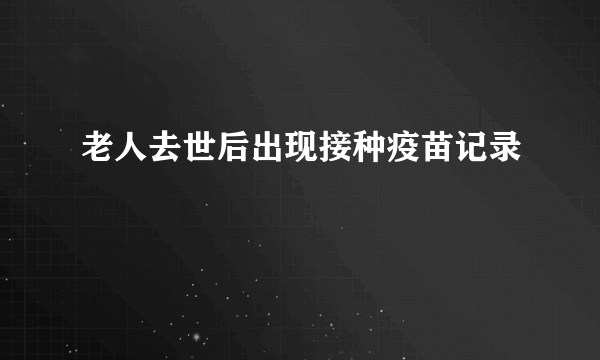 老人去世后出现接种疫苗记录